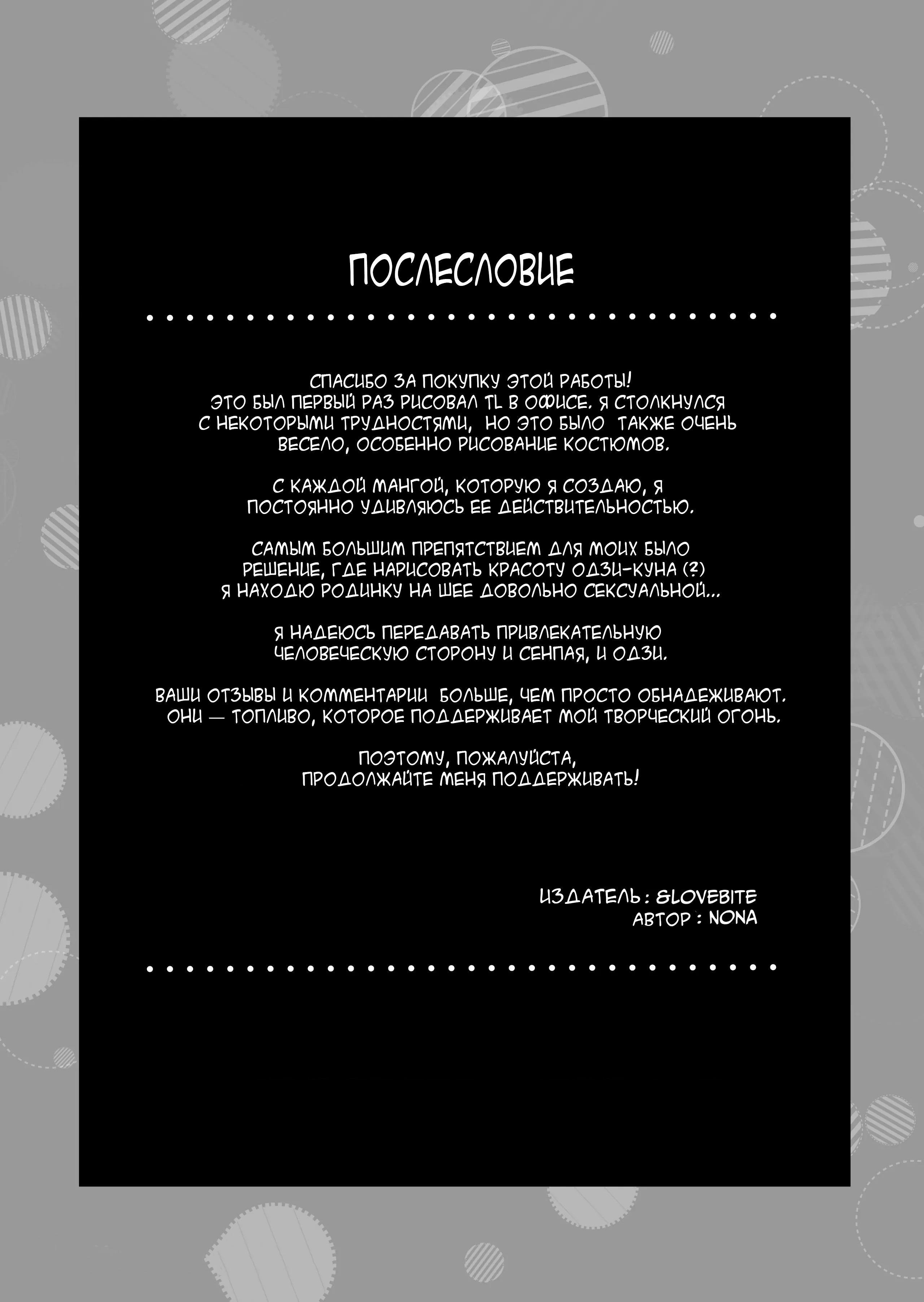 ПОСЛЕСЛОВИЕ

СПАСИБО ЗА ПОКУПКУ ЭТОЙ РАБОТЫ!
ЭТО БЫЛ ПЕРВЫЙ РАЗ РИСОВАЛ TL В ОФИСЕ. Я СТОЛКНУЛСЯ С НЕКОТОРЫМИ ТРУДНОСТЯМИ, НО ЭТО БЫЛО ТАКЖЕ ОЧЕНЬ ВЕСЕЛО, ОСОБЕННО РИСОВАНИЕ КОСТЮМОВ.

С КАЖДОЙ МАНГОЙ, КОТОРУЮ Я СОЗДАЮ, Я ПОСТОЯННО УДИВЛЯЮСЬ ЕЕ ДЕЙСТВИТЕЛЬНОСТЬЮ.

САМЫМ БОЛЬШИМ ПРЕПЯТСТВИЕМ ДЛЯ МОИХ БЫЛО РЕШЕНИЕ, ГДЕ НАРИСОВАТЬ КРАСОТУ ОДЗИ-КУНА (?)
Я НАХОДЮ РОДИНКУ НА ШЕЕ ДОВОЛЬНО СЕКСУАЛЬНОЙ...

Я НАДЕЮСЬ ПЕРЕДАВАТЬ ПРИВЛЕКАТЕЛЬНУЮ ЧЕЛОВЕЧЕСКУЮ СТОРОНУ И СЕНПАЯ, И ОДЗИ.

ВАШИ ОТЗЫВЫ И КОММЕНТАРИИ БОЛЬШЕ, ЧЕМ ПРОСТО ОБНАДЕЖИВАЮТ.
ОНИ — ТОПЛИВО, КОТОРОЕ ПОДДЕРЖИВАЕТ МОЙ ТВОРЧЕСКИЙ ОГОНЬ.

ПОЭТОМУ, ПОЖАЛУЙСТА,
ПРОДОЛЖАЙТЕ МЕНЯ ПОДДЕРЖИВАТЬ!

ИЗДАТЕЛЬ : &LOVEBITE
АВТОР : NONA